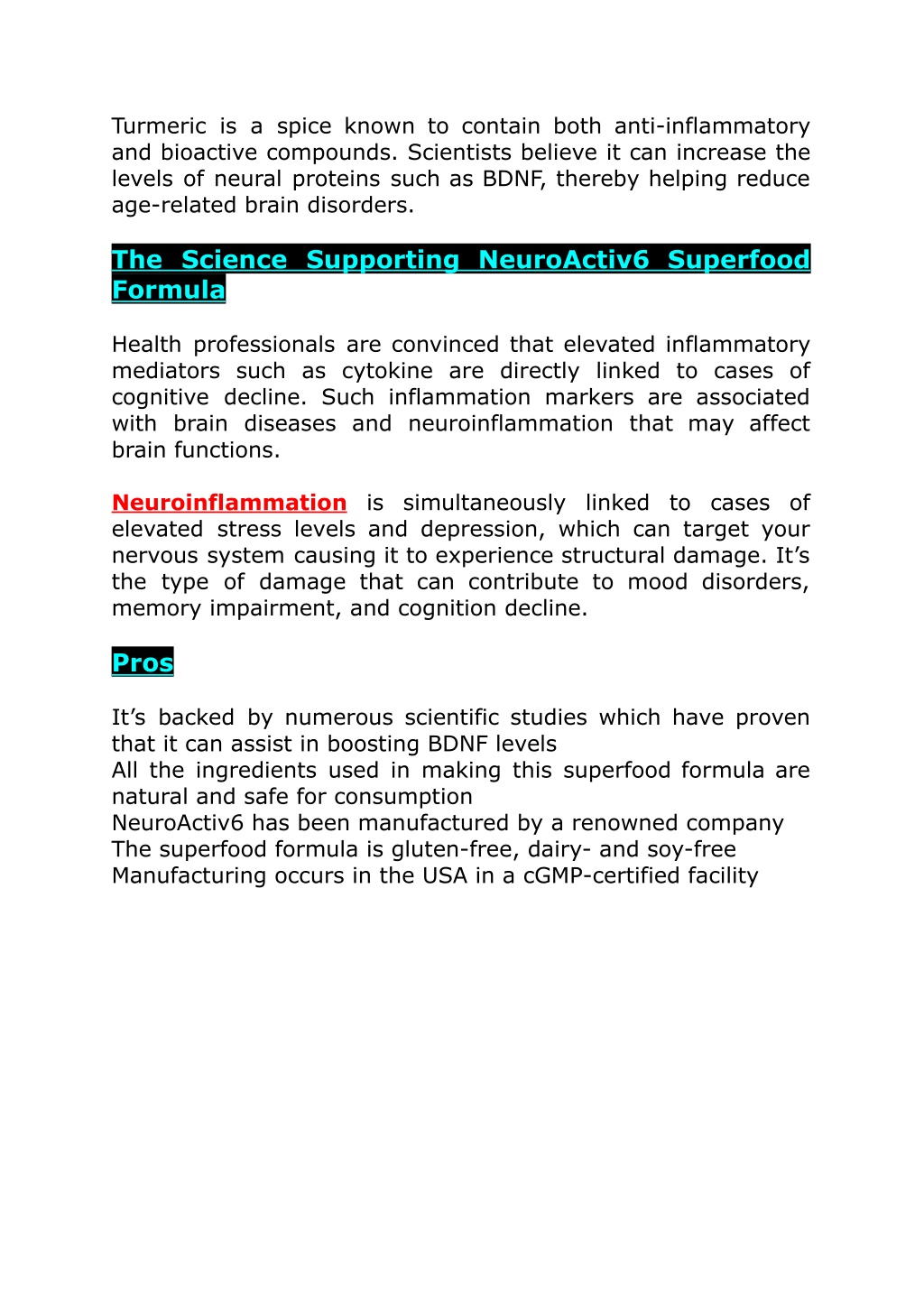 Turmeric is a spice known to contain both anti-inflammatory and bioactive compounds. Scientists believe it can increase the levels of neural proteins such as BDNF, thereby helping reduce age-related brain disorders.

The Science Supporting NeuroActiv6 Superfood Formula

Health professionals are convinced that elevated inflammatory mediators such as cytokine are directly linked to cases of cognitive decline. Such inflammation markers are associated with brain diseases and neuroinflammation that may affect brain functions.

Neuroinflammation is simultaneously linked to cases of elevated stress levels and depression, which can target your nervous system causing it to experience structural damage. It’s the type of damage that can contribute to mood disorders, memory impairment, and cognition decline.

Pros

It’s backed by numerous scientific studies which have proven that it can assist in boosting BDNF levels
All the ingredients used in making this superfood formula are natural and safe for consumption
NeuroActiv6 has been manufactured by a renowned company
The superfood formula is gluten-free, dairy- and soy-free
Manufacturing occurs in the USA in a cGMP-certified facility